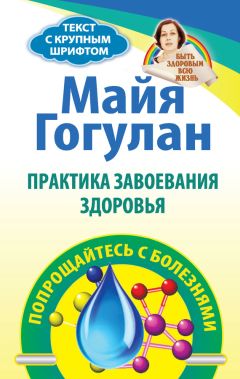 ТЕКСТ С КРУПНЫМ ШРИФТОМ

БЫТЬ ЗДОРОВЫМ ВСЮ ЖИЗНЬ

Майя Гогулан

ПРАКТИКА ЗАВОЕВАНИЯ ЗДОРОВЬЯ

ПОПРОЩАЙТЕСЬ С БОЛЕЗНЯМИ